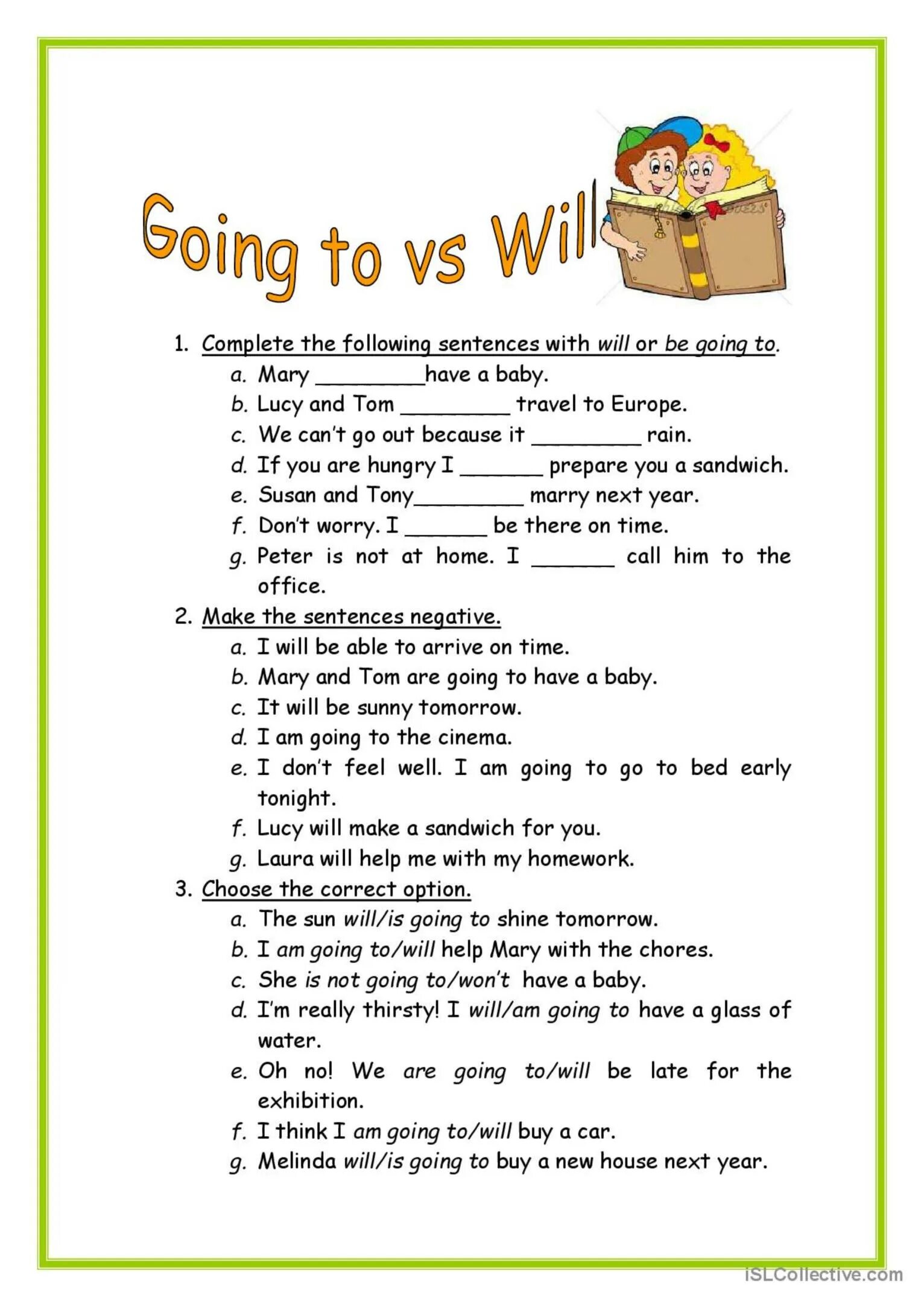 Going to vs Will

1. Complete the following sentences with will or be going to.
a. Mary ________have a baby.
b. Lucy and Tom ________ travel to Europe.
c. We can't go out because it ________ rain.
d. If you are hungry I ______ prepare you a sandwich.
e. Susan and Tony________ marry next year.
f. Don't worry. I ______ be there on time.
g. Peter is not at home. I ______ call him to the office.

2. Make the sentences negative.
a. I will be able to arrive on time.
b. Mary and Tom are going to have a baby.
c. It will be sunny tomorrow.
d. I am going to the cinema.
e. I don't feel well. I am going to go to bed early tonight.
f. Lucy will make a sandwich for you.
g. Laura will help me with my homework.

3. Choose the correct option.
a. The sun will/is going to shine tomorrow.
b. I am going to/will help Mary with the chores.
c. She is not going to/won't have a baby.
d. I'm really thirsty! I will/am going to have a glass of water.
e. Oh no! We are going to/will be late for the exhibition.
f. I think I am going to/will buy a car.
g. Melinda will/is going to buy a new house next year.

iSLCollective.com